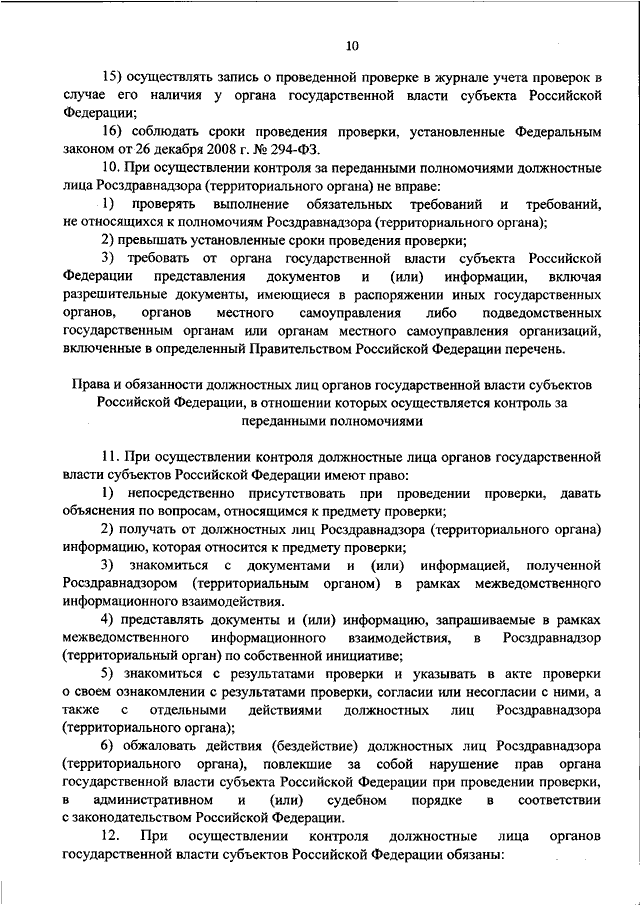 10

15) осуществлять запись о проведенной проверке в журнале учета проверок в случае его наличия у органа государственной власти субъекта Российской Федерации;

16) соблюдать сроки проведения проверки, установленные Федеральным законом от 26 декабря 2008 г. № 294-ФЗ.

10. При осуществлении контроля за переданными полномочиями должностные лица Росздравнадзора (территориального органа) не вправе:

1) проверять выполнение обязательных требований и требований, не относящихся к полномочиям Росздравнадзора (территориального органа);

2) превышать установленные сроки проведения проверки;

3) требовать от органа государственной власти субъекта Российской Федерации представления документов и (или) информации, включая разрешительные документы, имеющиеся в распоряжении иных государственных органов, органов местного самоуправления либо подведомственных государственным органам или органам местного самоуправления организаций, включенные в определенный Правительством Российской Федерации перечень.

Права и обязанности должностных лиц органов государственной власти субъектов Российской Федерации, в отношении которых осуществляется контроль за переданными полномочиями

11. При осуществлении контроля должностные лица органов государственной власти субъектов Российской Федерации имеют право:

1) непосредственно присутствовать при проведении проверки, давать объяснения по вопросам, относящимся к предмету проверки;

2) получать от должностных лиц Росздравнадзора (территориального органа) информацию, которая относится к предмету проверки;

3) знакомиться с документами и (или) информацией, полученной Росздравнадзором (территориальным органом) в рамках межведомственного информационного взаимодействия.

4) представлять документы и (или) информацию, запрашиваемые в рамках межведомственного информационного взаимодействия, в Росздравнадзор (территориальный орган) по собственной инициативе;

5) знакомиться с результатами проверки и указывать в акте проверки о своем ознакомлении с результатами проверки, согласии или несогласии с ними, а также с отдельными действиями должностных лиц Росздравнадзора (территориального органа);

6) обжаловать действия (бездействие) должностных лиц Росздравнадзора (территориального органа), повлекшие за собой нарушение прав органа государственной власти субъекта Российской Федерации при проведении проверки, в административном и (или) судебном порядке в соответствии с законодательством Российской Федерации.

12. При осуществлении контроля должностные лица органов государственной власти субъектов Российской Федерации обязаны: